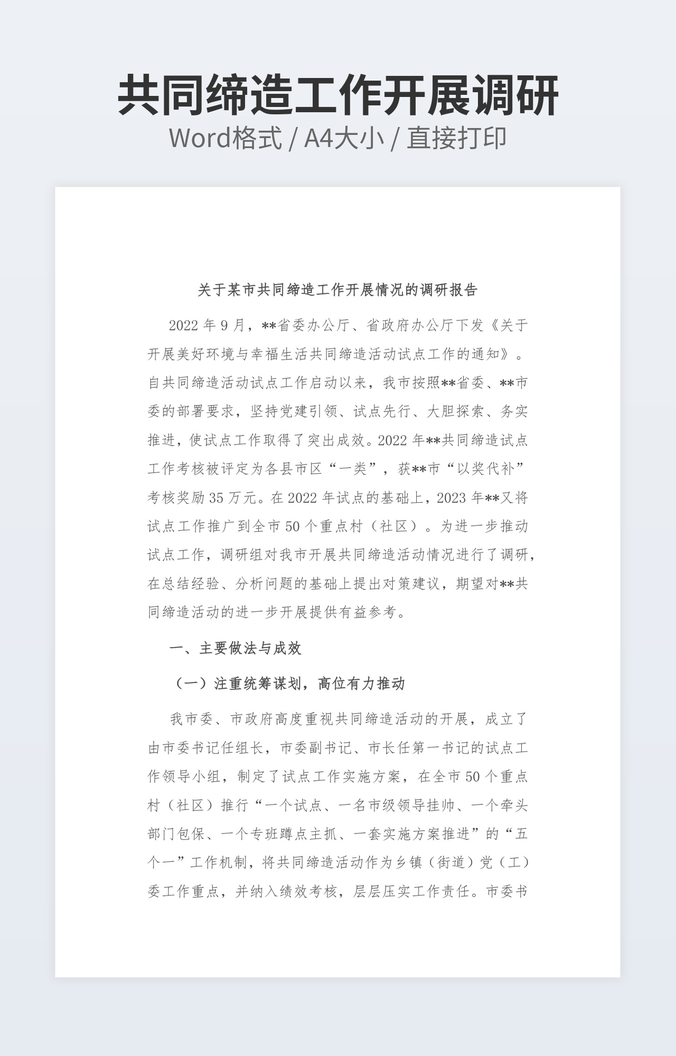 共同缔造工作开展调研

Word格式 / A4大小 / 直接打印

关于某市共同缔造工作开展情况的调研报告

2022 年 9 月，**省委办公厅、省政府办公厅下发《关于开展美好环境与幸福生活共同缔造活动试点工作的通知》。自共同缔造活动试点工作启动以来，我市按照**省委、**市委的部署要求，坚持党建引领、试点先行、大胆探索、务实推进，使试点工作取得了突出成效。2022 年**共同缔造试点工作考核被评定为各县市区“一类”，获**市“以奖代补”考核奖励 35 万元。在 2022 年试点的基础上，2023 年**又将试点工作推广到全市 50 个重点村（社区）。为进一步推动试点工作，调研组对我市开展共同缔造活动情况进行了调研，在总结经验、分析问题的基础上提出对策建议，期望对**共同缔造活动的进一步开展提供有益参考。

一、主要做法与成效

（一）注重统筹谋划，高位有力推动

我市委、市政府高度重视共同缔造活动的开展，成立了由市委书记任组长，市委副书记、市长任第一书记的试点工作领导小组，制定了试点工作实施方案，在全市 50 个重点村（社区）推行“一个试点、一名市级领导挂帅、一个牵头部门包保、一个专班蹲点主抓、一套实施方案推进”的“五个一”工作机制，将共同缔造活动作为乡镇（街道）党（工）委工作重点，并纳入绩效考核，层层压实工作责任。市委书